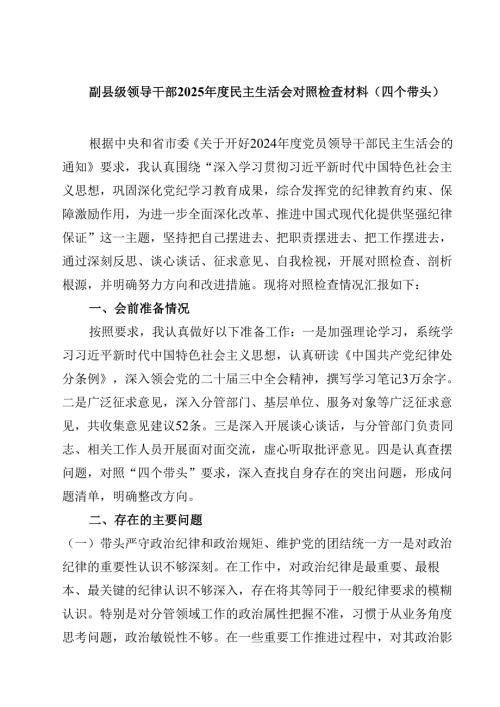 副县级领导干部2025年度民主生活会对照检查材料（四个带头）

根据中央和省市委《关于开好2024年度党员领导干部民主生活会的通知》要求，我认真围绕“深入学习贯彻习近平新时代中国特色社会主义思想，巩固深化党纪学习教育成果，综合发挥党的纪律教育约束、保障激励作用，为进一步全面深化改革、推进中国式现代化提供坚强纪律保证”这一主题，坚持把自己摆进去、把职责摆进去、把工作摆进去，通过深刻反思、谈心谈话、征求意见、自我检视，开展对照检查、剖析根源，并明确努力方向和改进措施。现将对照检查情况汇报如下：

一、会前准备情况

按照要求，我认真做好以下准备工作：一是加强理论学习，系统学习习近平新时代中国特色社会主义思想，认真研读《中国共产党纪律处分条例》，深入领会党的二十届三中全会精神，撰写学习笔记3万余字。二是广泛征求意见，深入分管部门、基层单位、服务对象等广泛征求意见，共收集意见建议52条。三是深入开展谈心谈话，与分管部门负责同志、相关工作人员开展面对面交流，虚心听取批评意见。四是认真查摆问题，对照“四个带头”要求，深入查找自身存在的突出问题，形成问题清单，明确整改方向。

二、存在的主要问题

（一）带头严守政治纪律和政治规矩、维护党的团结统一方一是对政治纪律的重要性认识不够深刻。在工作中，对政治纪律是最重要、最根本、最关键的纪律认识不够深入，存在将其等同于一般纪律要求的模糊认识。特别是对分管领域工作的政治属性把握不准，习惯于从业务角度思考问题，政治敏锐性不够。在一些重要工作推进过程中，对其政治影